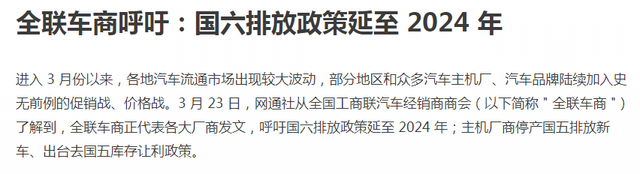 全联车商呼吁：国六排放政策延至 2024 年

进入 3 月份以来，各地汽车流通市场出现较大波动，部分地区和众多汽车主机厂、汽车品牌陆续加入史无前例的促销战、价格战。3 月 23 日，网通社从全国工商联汽车经销商商会（以下简称＂全联车商＂）了解到，全联车商正代表各大厂商发文，呼吁国六排放政策延至 2024 年；主机厂商停产国五排放新车、出台去国五库存让利政策。